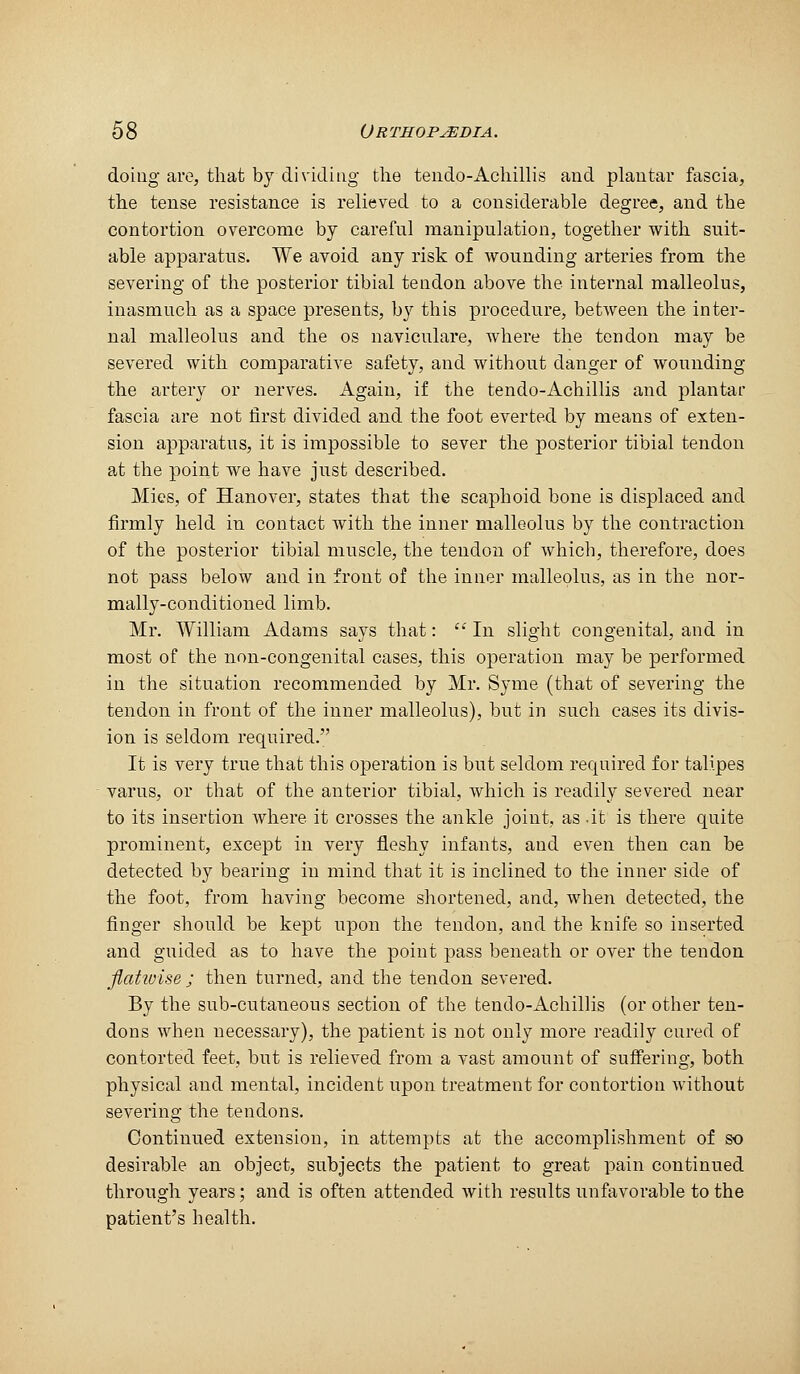 58 ORTHOPÆDIA.

doing are, that by dividing the tendo-Achillis and plantar fascia, the tense resistance is relieved to a considerable degree, and the contortion overcome by careful manipulation, together with suitable apparatus. We avoid any risk of wounding arteries from the severing of the posterior tibial tendon above the internal malleolus, inasmuch as a space presents, by this procedure, between the internal malleolus and the os naviculare, where the tendon may be severed with comparative safety, and without danger of wounding the artery or nerves. Again, if the tendo-Achillis and plantar fascia are not first divided and the foot everted by means of extension apparatus, it is impossible to sever the posterior tibial tendon at the point we have just described.

Mies, of Hanover, states that the scaphoid bone is displaced and firmly held in contact with the inner malleolus by the contraction of the posterior tibial muscle, the tendon of which, therefore, does not pass below and in front of the inner malleolus, as in the normally-conditioned limb.

Mr. William Adams says that: "In slight congenital, and in most of the non-congenital cases, this operation may be performed in the situation recommended by Mr. Syme (that of severing the tendon in front of the inner malleolus), but in such cases its division is seldom required."

It is very true that this operation is but seldom required for talipes varus, or that of the anterior tibial, which is readily severed near to its insertion where it crosses the ankle joint, as it is there quite prominent, except in very fleshy infants, and even then can be detected by bearing in mind that it is inclined to the inner side of the foot, from having become shortened, and, when detected, the finger should be kept upon the tendon, and the knife so inserted and guided as to have the point pass beneath or over the tendon flatwise; then turned, and the tendon severed.

By the sub-cutaneous section of the tendo-Achillis (or other tendons when necessary), the patient is not only more readily cured of contorted feet, but is relieved from a vast amount of suffering, both physical and mental, incident upon treatment for contortion without severing the tendons.

Continued extension, in attempts at the accomplishment of so desirable an object, subjects the patient to great pain continued through years; and is often attended with results unfavorable to the patient's health.